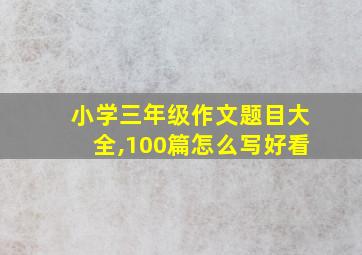 小学三年级作文题目大全,100篇怎么写好看